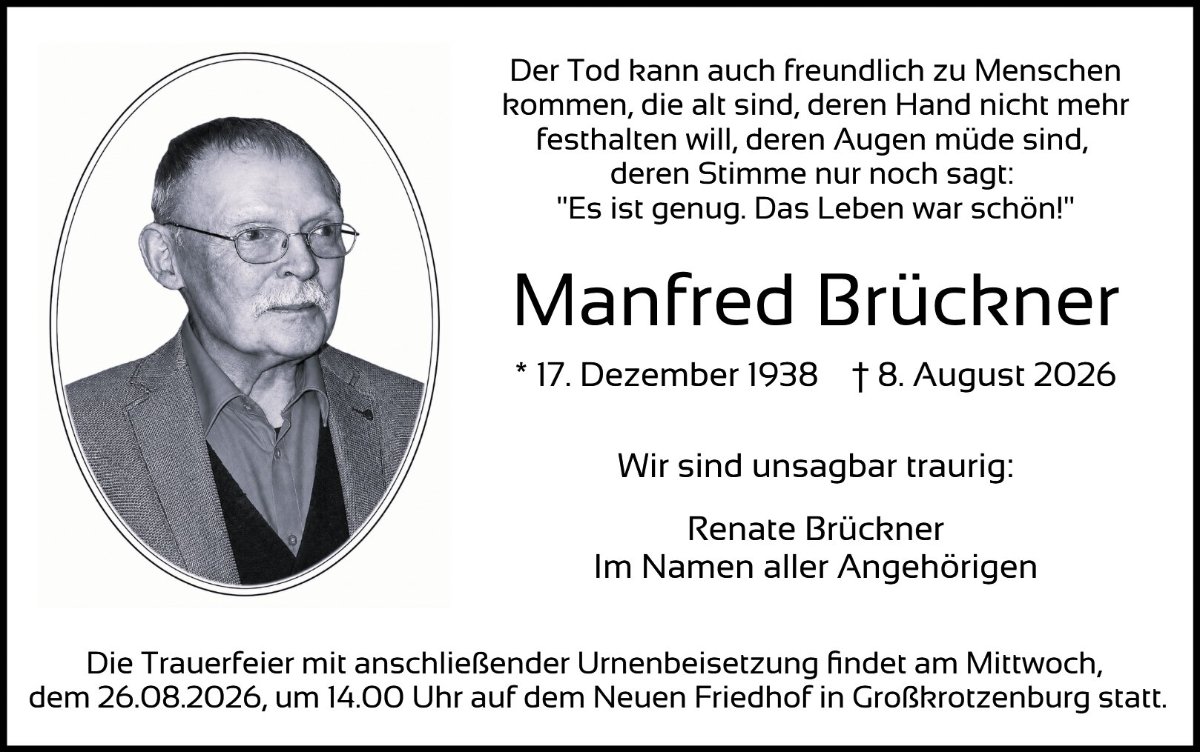 Der Tod kann auch freundlich zu Menschen kommen, die alt sind, deren Hand nicht mehr festhalten will, deren Augen müde sind, deren Stimme nur noch sagt: "Es ist genug. Das Leben war schön!"

Manfred Brückner

* 17. Dezember 1938 † 8. August 2026

Wir sind unsagbar traurig:

Renate Brückner
Im Namen aller Angehörigen

Die Trauerfeier mit anschließender Urnenbeisetzung findet am Mittwoch, dem 26.08.2026, um 14.00 Uhr auf dem Neuen Friedhof in Großkrotzenburg statt.